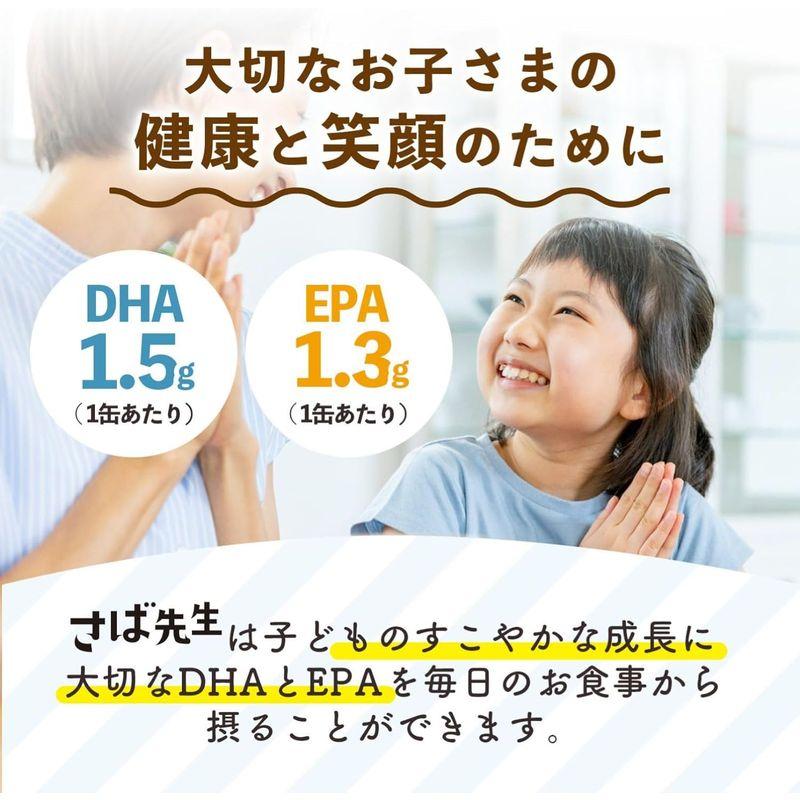 大切なお子さまの
健康と笑顔のために

DHA
1.5g
（1缶あたり）

EPA
1.3g
（1缶あたり）

さば先生は子どものすこやかな成長に大切なDHAとEPAを毎日のお食事から摂ることができます。